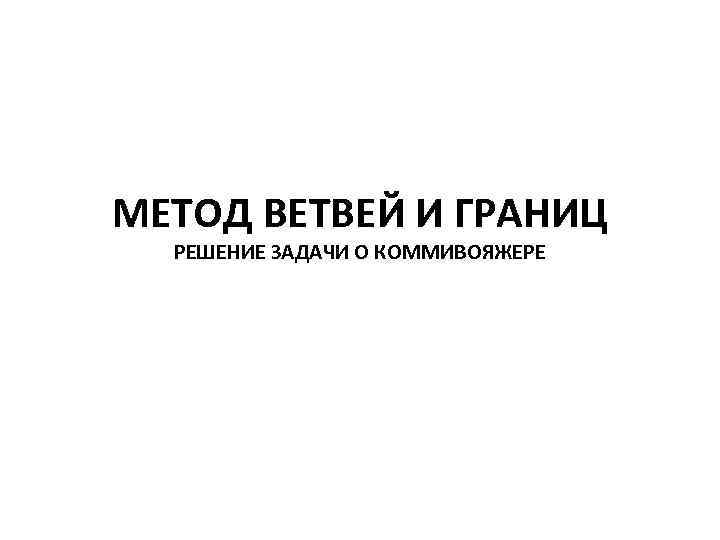 МЕТОД ВЕТВЕЙ И ГРАНИЦ
РЕШЕНИЕ ЗАДАЧИ О КОММИВОЯЖЕРЕ